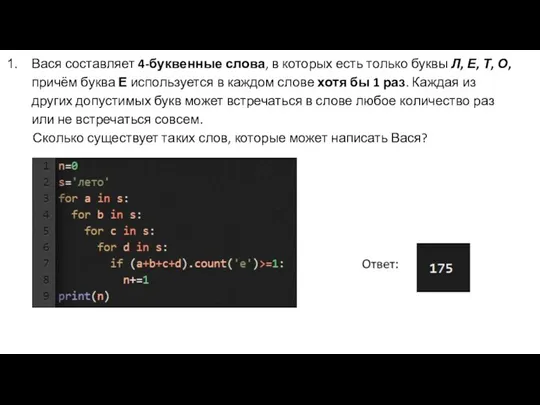 1. Вася составляет 4-буквенные слова, в которых есть только буквы Л, Е, Т, О, причём буква Е используется в каждом слове хотя бы 1 раз. Каждая из других допустимых букв может встречаться в слове любое количество раз или не встречаться совсем.

Сколько существует таких слов, которые может написать Вася?

1 n=0
2 s='лето'
3 for a in s:
4   for b in s:
5     for c in s:
6       for d in s:
7         if (a+b+c+d).count('е')>=1:
8           n+=1
9 print(n)

Ответ:

175